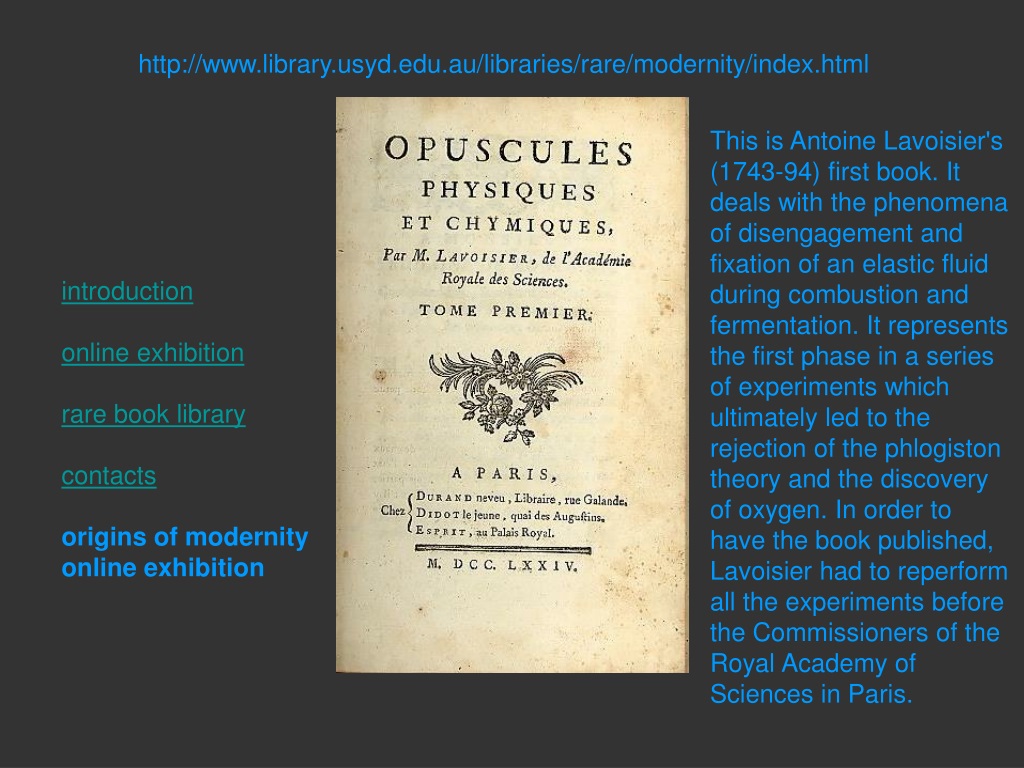 http://www.library.usyd.edu.au/libraries/rare/modernity/index.html

introduction

online exhibition

rare book library

contacts

origins of modernity online exhibition

OPUSCULES PHYSIQUES ET CHYMIQUES,

Par M. LAVOISIER, de l'Académie Royale des Sciences.

TOME PREMIER.

A PARIS,

Chez DURAND neveu, Libraire, rue Galande. DIDOT le jeune, quai des Augustins. ESPRIT, au Palais Royal.

M. DCC. LXXIV.

This is Antoine Lavoisier's (1743-94) first book. It deals with the phenomena of disengagement and fixation of an elastic fluid during combustion and fermentation. It represents the first phase in a series of experiments which ultimately led to the rejection of the phlogiston theory and the discovery of oxygen. In order to have the book published, Lavoisier had to reperform all the experiments before the Commissioners of the Royal Academy of Sciences in Paris.